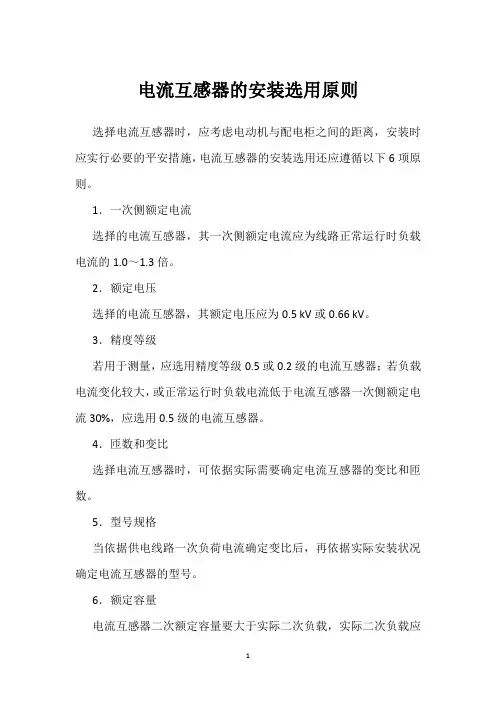 电流互感器的安装选用原则

选择电流互感器时，应考虑电动机与配电柜之间的距离，安装时应实行必要的平安措施，电流互感器的安装选用还应遵循以下 6 项原则。

1．一次侧额定电流

选择的电流互感器，其一次侧额定电流应为线路正常运行时负载电流的 1.0～1.3 倍。

2．额定电压

选择的电流互感器，其额定电压应为 0.5 kV 或 0.66 kV。

3．精度等级

若用于测量，应选用精度等级 0.5 或 0.2 级的电流互感器；若负载电流变化较大，或正常运行时负载电流低于电流互感器一次侧额定电流 30%，应选用 0.5 级的电流互感器。

4．匝数和变比

选择电流互感器时，可依据实际需要确定电流互感器的变比和匝数。

5．型号规格

当依据供电线路一次负荷电流确定变比后，再依据实际安装状况确定电流互感器的型号。

6．额定容量

电流互感器二次额定容量要大于实际二次负载，实际二次负载应

1